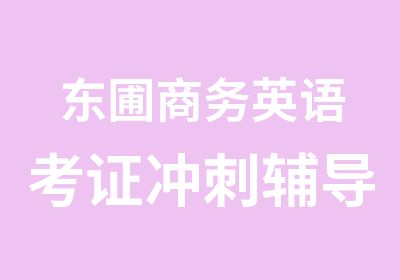 东圃商务英语
考证冲刺辅导